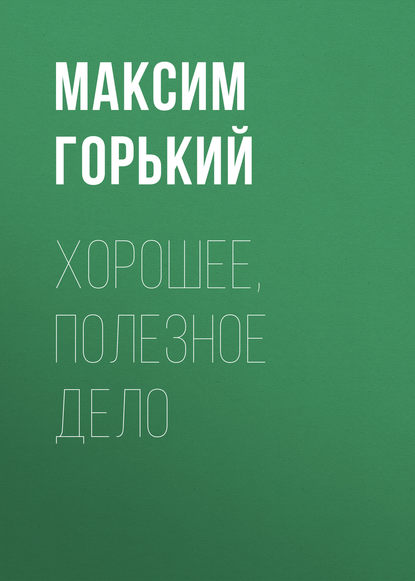 МАКСИМ ГОРЬКИЙ

ХОРОШЕЕ, ПОЛЕЗНОЕ ДЕЛО